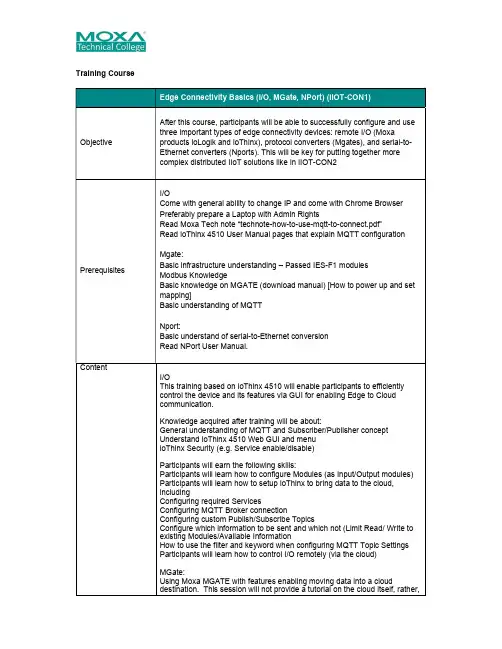 MOXA
Technical College

Training Course

| | Edge Connectivity Basics (I/O, MGate, NPort) (IIOT-CON1) |
|---|---|
| Objective | After this course, participants will be able to successfully configure and use three important types of edge connectivity devices: remote I/O (Moxa products ioLogik and ioThinx), protocol converters (Mgates), and serial-to-Ethernet converters (Nports). This will be key for putting together more complex distributed IIoT solutions like in IIOT-CON2 |
| Prerequisites | I/O<br>Come with general ability to change IP and come with Chrome Browser<br>Preferably prepare a Laptop with Admin Rights<br>Read Moxa Tech note "technote-how-to-use-mqtt-to-connect.pdf"<br>Read ioThinx 4510 User Manual pages that explain MQTT configuration<br><br>Mgate:<br>Basic infrastructure understanding – Passed IES-F1 modules<br>Modbus Knowledge<br>Basic knowledge on MGATE (download manual) [How to power up and set mapping]<br>Basic understanding of MQTT<br><br>Nport:<br>Basic understand of serial-to-Ethernet conversion<br>Read NPort User Manual. |
| Content | I/O<br>This training based on ioThinx 4510 will enable participants to efficiently control the device and its features via GUI for enabling Edge to Cloud communication.<br><br>Knowledge acquired after training will be about:<br>General understanding of MQTT and Subscriber/Publisher concept<br>Understand ioThinx 4510 Web GUI and menu<br>ioThinx Security (e.g. Service enable/disable)<br><br>Participants will earn the following skills:<br>Participants will learn how to configure Modules (as Input/Output modules)<br>Participants will learn how to setup ioThinx to bring data to the cloud, including<br>Configuring required Services<br>Configuring MQTT Broker connection<br>Configuring custom Publish/Subscribe Topics<br>Configure which information to be sent and which not (Limit Read/ Write to existing Modules/Available information<br>How to use the filter and keyword when configuring MQTT Topic Settings<br>Participants will learn how to control I/O remotely (via the cloud)<br><br>MGate:<br>Using Moxa MGATE with features enabling moving data into a cloud destination. This session will not provide a tutorial on the cloud itself, rather, |